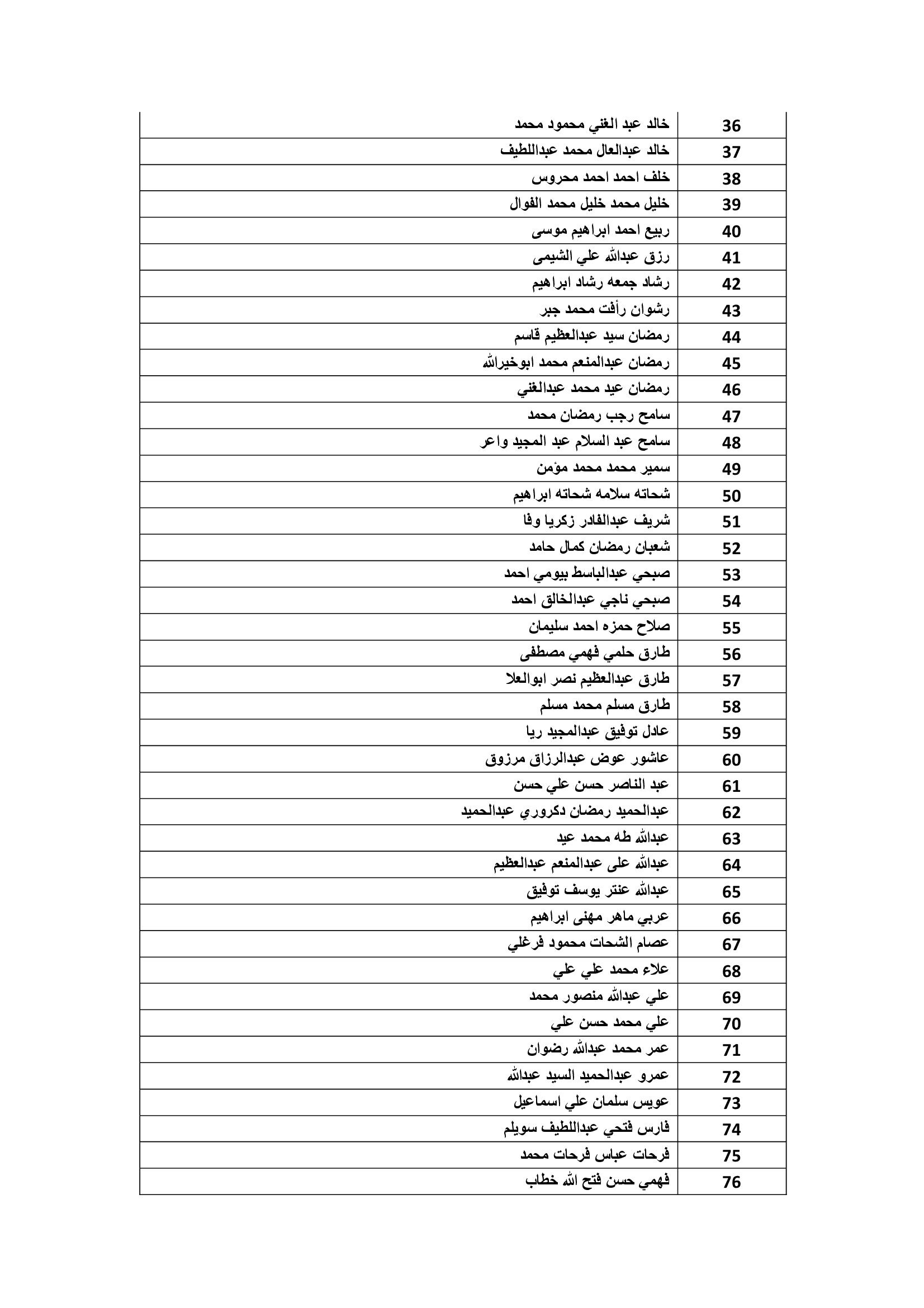 | 36 | خالد عبد الغني محمود محمد |
|---|---|
| 37 | خالد عبدالعال محمد عبداللطيف |
| 38 | خلف احمد احمد محروس |
| 39 | خليل محمد خليل محمد الفوال |
| 40 | ربيع احمد ابراهيم موسى |
| 41 | رزق عبدالله علي الشيمى |
| 42 | رشاد جمعه رشاد ابراهيم |
| 43 | رشوان رأفت محمد جبر |
| 44 | رمضان سيد عبدالعظيم قاسم |
| 45 | رمضان عبدالمنعم محمد ابوخيرالله |
| 46 | رمضان عيد محمد عبدالغني |
| 47 | سامح رجب رمضان محمد |
| 48 | سامح عبد السلام عبد المجيد واعر |
| 49 | سمير محمد محمد مؤمن |
| 50 | شحاته سلامه شحاته ابراهيم |
| 51 | شريف عبدالقادر زكريا وفا |
| 52 | شعبان رمضان كمال حامد |
| 53 | صبحي عبدالباسط بيومي احمد |
| 54 | صبحي ناجي عبدالخالق احمد |
| 55 | صلاح حمزه احمد سليمان |
| 56 | طارق حلمي فهمي مصطفى |
| 57 | طارق عبدالعظيم نصر ابوالعلا |
| 58 | طارق مسلم محمد مسلم |
| 59 | عادل توفيق عبدالمجيد ريا |
| 60 | عاشور عوض عبدالرزاق مرزوق |
| 61 | عبد الناصر حسن علي حسن |
| 62 | عبدالحميد رمضان دكروري عبدالحميد |
| 63 | عبدالله طه محمد عيد |
| 64 | عبدالله على عبدالمنعم عبدالعظيم |
| 65 | عبدالله عنتر يوسف توفيق |
| 66 | عربي ماهر مهنى ابراهيم |
| 67 | عصام الشحات محمود فرغلي |
| 68 | علاء محمد علي علي |
| 69 | علي عبدالله منصور محمد |
| 70 | علي محمد حسن علي |
| 71 | عمر محمد عبدالله رضوان |
| 72 | عمرو عبدالحميد السيد عبدالله |
| 73 | عويس سلمان علي اسماعيل |
| 74 | فارس فتحي عبداللطيف سويلم |
| 75 | فرحات عباس فرحات محمد |
| 76 | فهمي حسن فتح الله خطاب |